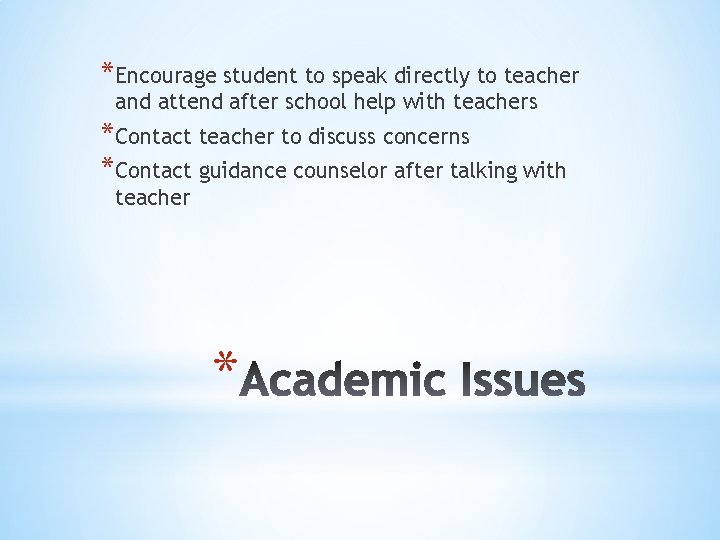 *Encourage student to speak directly to teacher and attend after school help with teachers
*Contact teacher to discuss concerns
*Contact guidance counselor after talking with teacher

*Academic Issues